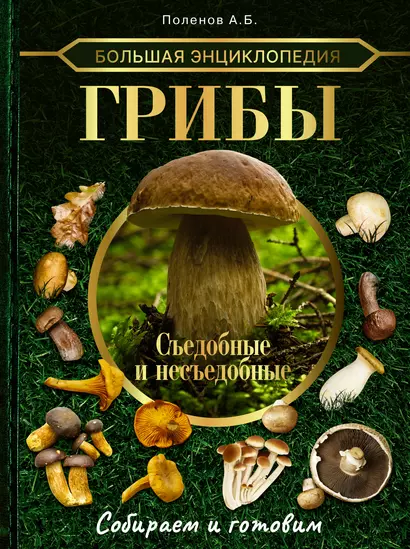 Поленов А.Б.

БОЛЬШАЯ ЭНЦИКЛОПЕДИЯ

ГРИБЫ

Съедобные и несъедобные

Собираем и готовим